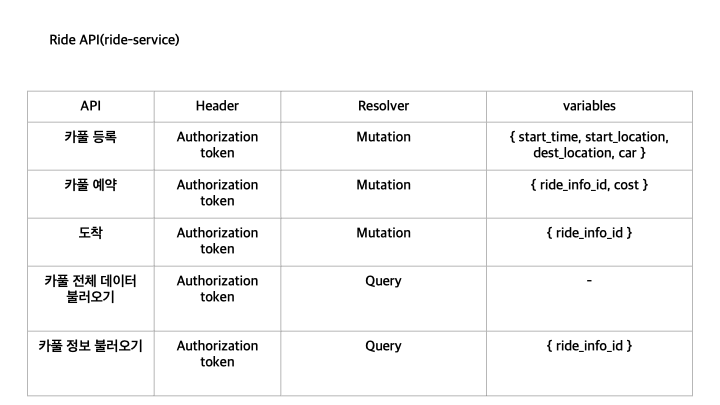 Ride API(ride-service)

| API | Header | Resolver | variables |
|---|---|---|---|
| 카풀 등록 | Authorization token | Mutation | { start_time, start_location, dest_location, car } |
| 카풀 예약 | Authorization token | Mutation | { ride_info_id, cost } |
| 도착 | Authorization token | Mutation | { ride_info_id } |
| 카풀 전체 데이터 불러오기 | Authorization token | Query | - |
| 카풀 정보 불러오기 | Authorization token | Query | { ride_info_id } |